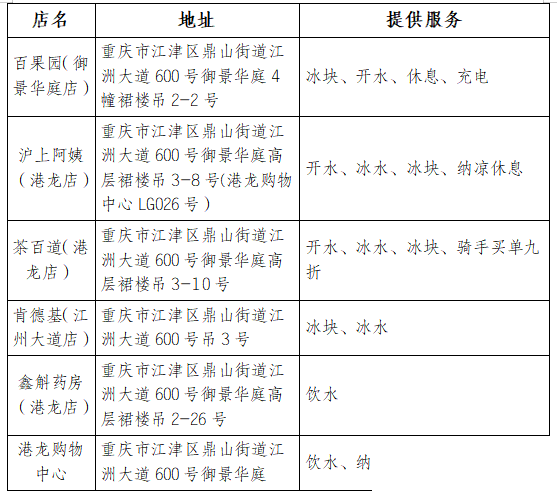 | 店名 | 地址 | 提供服务 |
|---|---|---|
| 百果园(御景华庭店) | 重庆市江津区鼎山街道江洲大道600号御景华庭4幢裙楼吊2-2号 | 冰块、开水、休息、充电 |
| 沪上阿姨(港龙店) | 重庆市江津区鼎山街道江洲大道600号御景华庭高层裙楼吊3-8号(港龙购物中心LG026号) | 开水、冰水、冰块、纳凉休息 |
| 茶百道(港龙店) | 重庆市江津区鼎山街道江洲大道600号御景华庭高层裙楼吊3-10号 | 开水、冰水、冰块、骑手买单九折 |
| 肯德基(江州大道店) | 重庆市江津区鼎山街道江洲大道600号吊3号 | 冰块、冰水 |
| 鑫斛药房(港龙店) | 重庆市江津区鼎山街道江洲大道600号御景华庭高层裙楼吊2-26号 | 饮水 |
| 港龙购物中心 | 重庆市江津区鼎山街道江洲大道600号御景华庭 | 饮水、纳 |